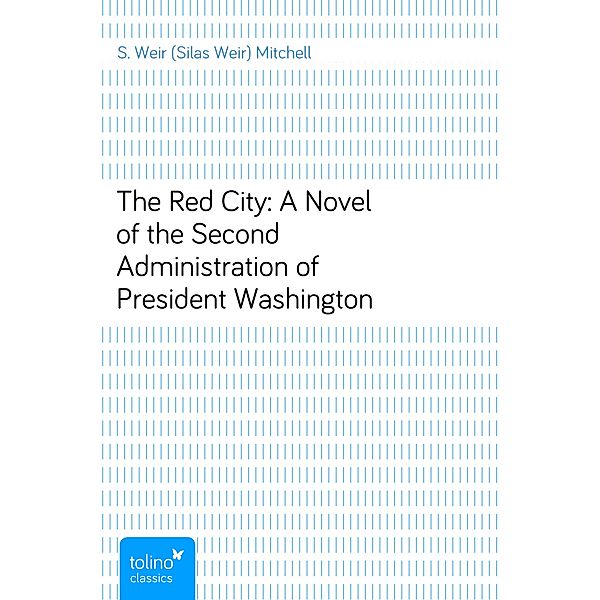 S. Weir (Silas Weir) Mitchell

The Red City: A Novel of the Second Administration of President Washington

tolino
classics